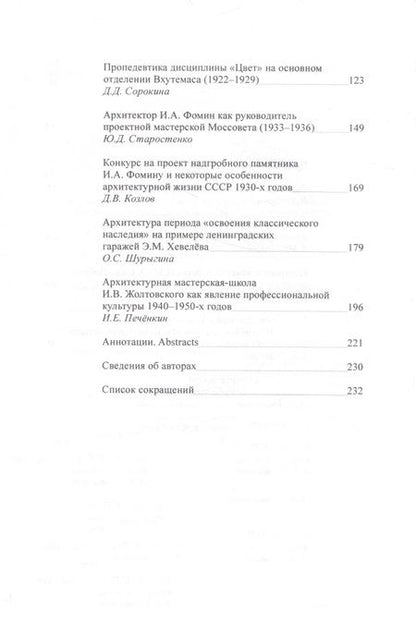 Пропедевтика дисциплины «Цвет» на основном отделении Вхутемаса (1922–1929) 123
Д.Д. Сорокина

Архитектор И.А. Фомин как руководитель проектной мастерской Моссовета (1933–1936) 149
Ю.Д. Старостенко

Конкурс на проект надгробного памятника И.А. Фомину и некоторые особенности архитектурной жизни СССР 1930-х годов 169
Д.В. Козлов

Архитектура периода «освоения классического наследия» на примере ленинградских гаражей Э.М. Хевелёва 179
О.С. Шурыгина

Архитектурная мастерская-школа И.В. Жолтовского как явление профессиональной культуры 1940–1950-х годов 196
И.Е. Печёнкин

Аннотации. Abstracts 221

Сведения об авторах 230

Список сокращений 232